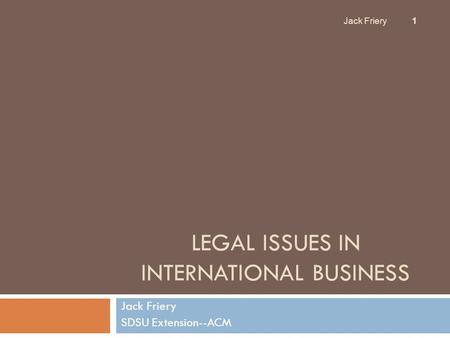 Jack Friery 1

LEGAL ISSUES IN INTERNATIONAL BUSINESS

Jack Friery
SDSU Extension--ACM